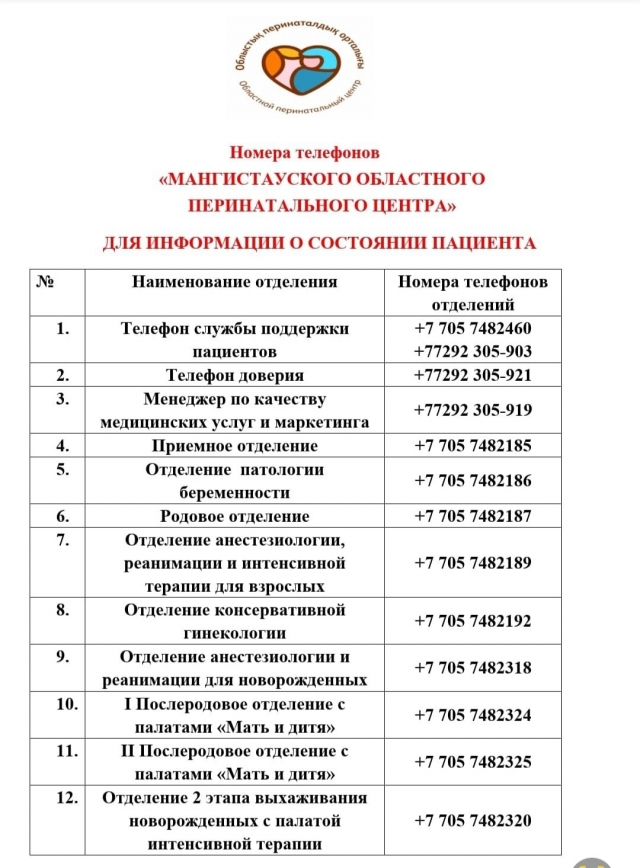 Облыстық перинаталдық орталығы
Областной перинатальный центр

Номера телефонов
«МАНГИСТАУСКОГО ОБЛАСТНОГО ПЕРИНАТАЛЬНОГО ЦЕНТРА»

ДЛЯ ИНФОРМАЦИИ О СОСТОЯНИИ ПАЦИЕНТА

| № | Наименование отделения | Номера телефонов отделений |
|---|---|---|
| 1. | Телефон службы поддержки пациентов | +7 705 7482460 +77292 305-903 |
| 2. | Телефон доверия | +77292 305-921 |
| 3. | Менеджер по качеству медицинских услуг и маркетинга | +77292 305-919 |
| 4. | Приемное отделение | +7 705 7482185 |
| 5. | Отделение патологии беременности | +7 705 7482186 |
| 6. | Родовое отделение | +7 705 7482187 |
| 7. | Отделение анестезиологии, реанимации и интенсивной терапии для взрослых | +7 705 7482189 |
| 8. | Отделение консервативной гинекологии | +7 705 7482192 |
| 9. | Отделение анестезиологии и реанимации для новорожденных | +7 705 7482318 |
| 10. | I Послеродовое отделение с палатами «Мать и дитя» | +7 705 7482324 |
| 11. | II Послеродовое отделение с палатами «Мать и дитя» | +7 705 7482325 |
| 12. | Отделение 2 этапа выхаживания новорожденных с палатой интенсивной терапии | +7 705 7482320 |